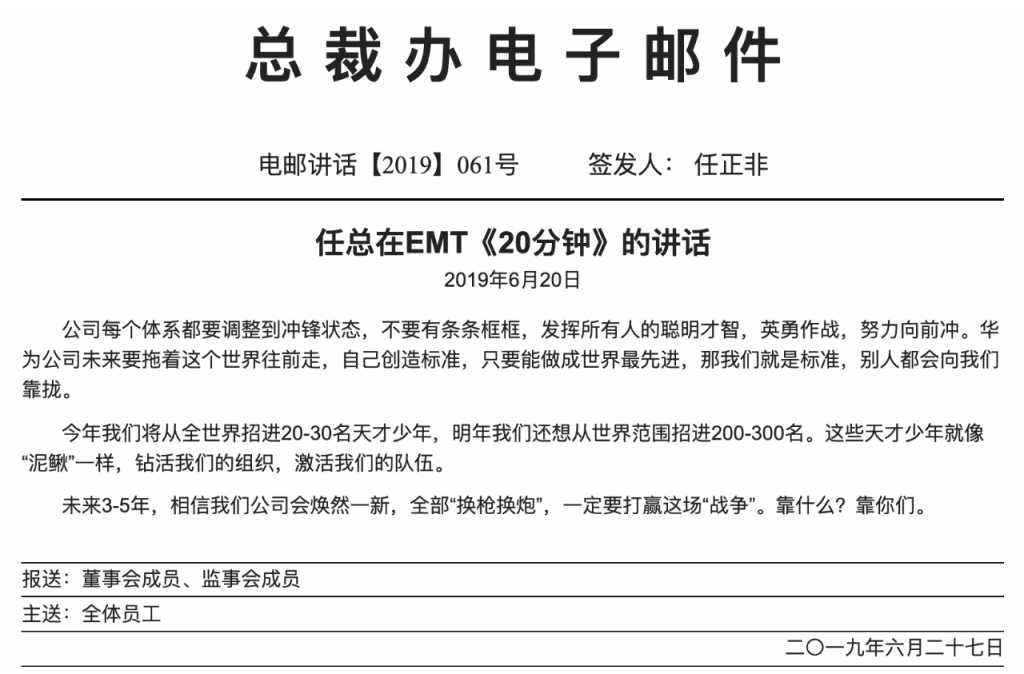 总裁办电子邮件

电邮讲话【2019】061号　　签发人：任正非

任总在EMT《20分钟》的讲话
2019年6月20日

公司每个体系都要调整到冲锋状态，不要有条条框框，发挥所有人的聪明才智，英勇作战，努力向前冲。华为公司未来要拖着这个世界往前走，自己创造标准，只要能做成世界最先进，那我们就是标准，别人都会向我们靠拢。

今年我们将从全世界招进20-30名天才少年，明年我们还想从世界范围招进200-300名。这些天才少年就像“泥鳅”一样，钻活我们的组织，激活我们的队伍。

未来3-5年，相信我们公司会焕然一新，全部“换枪换炮”，一定要打赢这场“战争”。靠什么？靠你们。

报送：董事会成员、监事会成员
主送：全体员工
二〇一九年六月二十七日